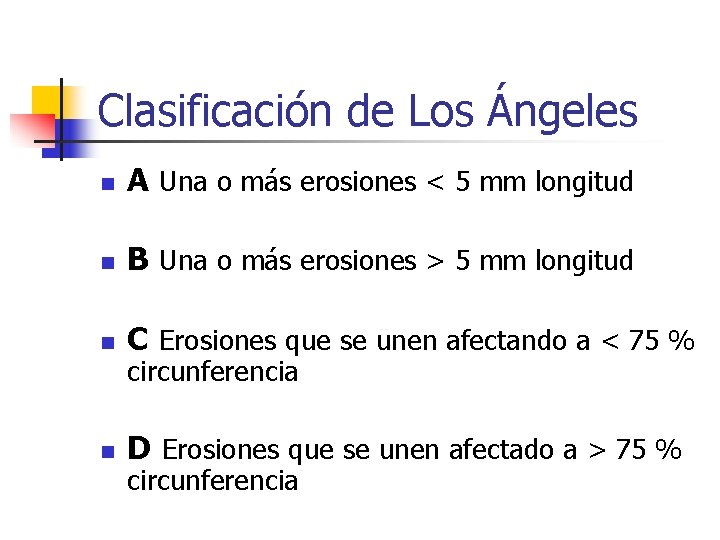 Clasificación de Los Ángeles

• A Una o más erosiones < 5 mm longitud

• B Una o más erosiones > 5 mm longitud

• C Erosiones que se unen afectando a < 75 % circunferencia

• D Erosiones que se unen afectado a > 75 % circunferencia